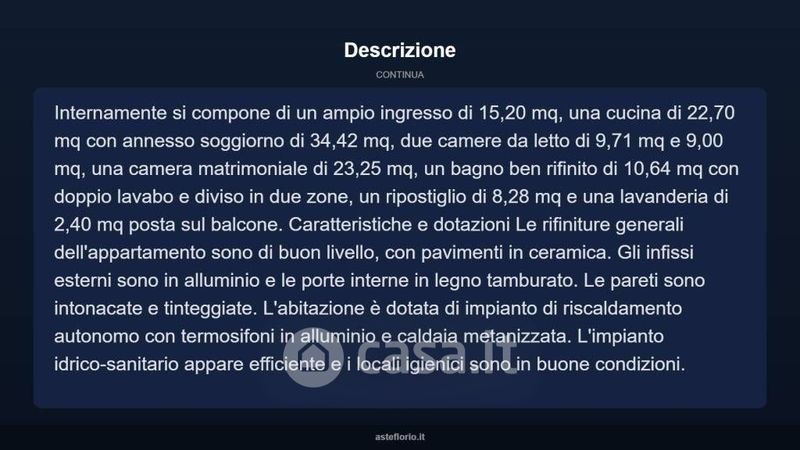 Descrizione

CONTINUA

Internamente si compone di un ampio ingresso di 15,20 mq, una cucina di 22,70 mq con annesso soggiorno di 34,42 mq, due camere da letto di 9,71 mq e 9,00 mq, una camera matrimoniale di 23,25 mq, un bagno ben rifinito di 10,64 mq con doppio lavabo e diviso in due zone, un ripostiglio di 8,28 mq e una lavanderia di 2,40 mq posta sul balcone. Caratteristiche e dotazioni Le rifiniture generali dell'appartamento sono di buon livello, con pavimenti in ceramica. Gli infissi esterni sono in alluminio e le porte interne in legno tamburato. Le pareti sono intonacate e tinteggiate. L'abitazione è dotata di impianto di riscaldamento autonomo con termosifoni in alluminio e caldaia metanizzata. L'impianto idrico-sanitario appare efficiente e i locali igienici sono in buone condizioni.

casa.it

asteflorio.it